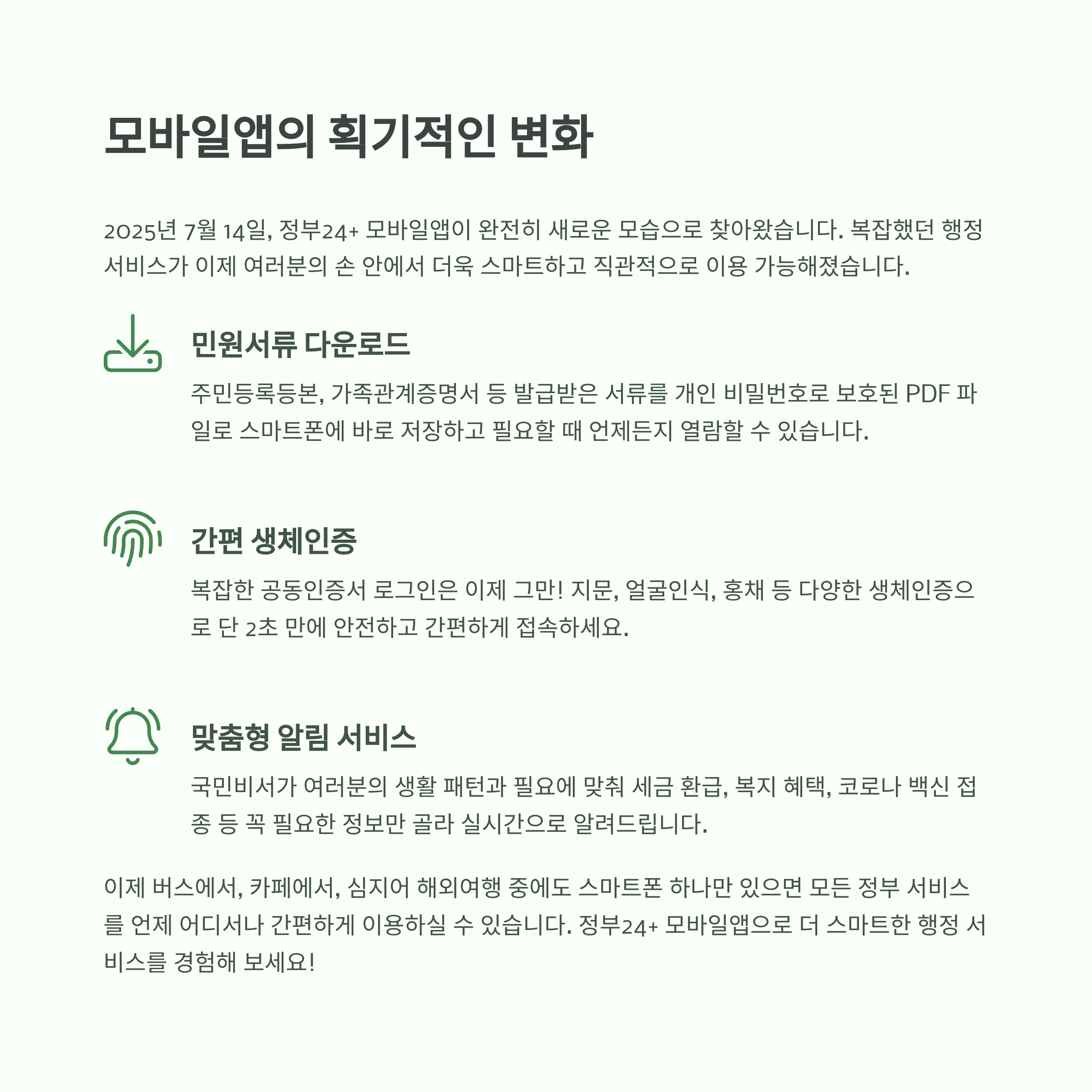 모바일앱의 획기적인 변화

2025년 7월 14일, 정부24+ 모바일앱이 완전히 새로운 모습으로 찾아왔습니다. 복잡했던 행정 서비스가 이제 여러분의 손 안에서 더욱 스마트하고 직관적으로 이용 가능해졌습니다.

민원서류 다운로드

주민등록등본, 가족관계증명서 등 발급받은 서류를 개인 비밀번호로 보호된 PDF 파일로 스마트폰에 바로 저장하고 필요할 때 언제든지 열람할 수 있습니다.

간편 생체인증

복잡한 공동인증서 로그인은 이제 그만! 지문, 얼굴인식, 홍채 등 다양한 생체인증으로 단 2초 만에 안전하고 간편하게 접속하세요.

맞춤형 알림 서비스

국민비서가 여러분의 생활 패턴과 필요에 맞춰 세금 환급, 복지 혜택, 코로나 백신 접종 등 꼭 필요한 정보만 골라 실시간으로 알려드립니다.

이제 버스에서, 카페에서, 심지어 해외여행 중에도 스마트폰 하나만 있으면 모든 정부 서비스를 언제 어디서나 간편하게 이용하실 수 있습니다. 정부24+ 모바일앱으로 더 스마트한 행정 서비스를 경험해 보세요!